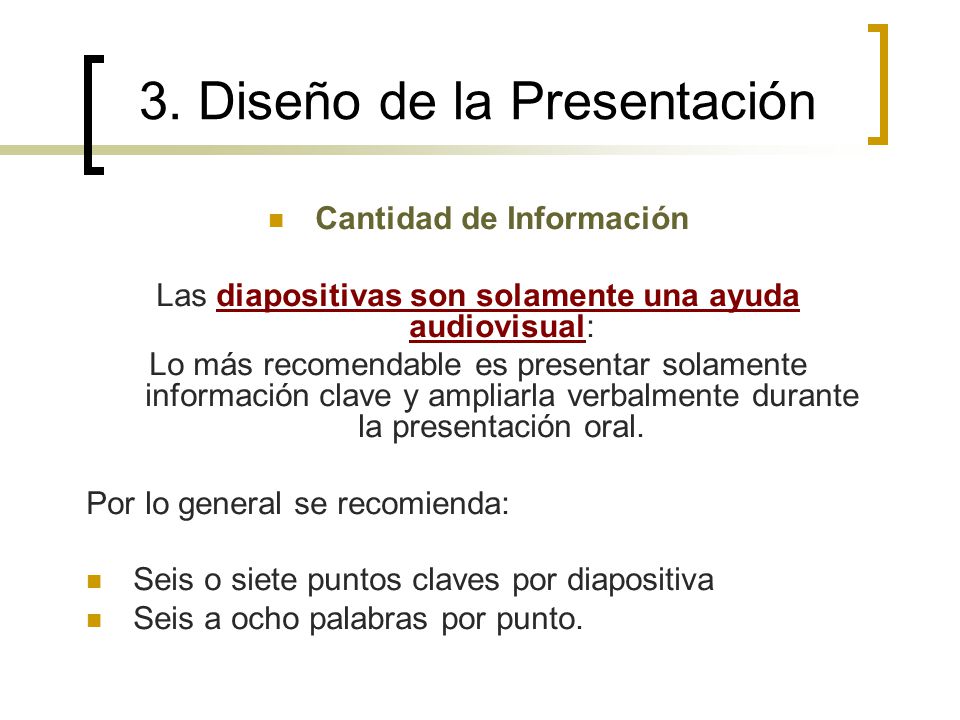 3. Diseño de la Presentación

Cantidad de Información

Las diapositivas son solamente una ayuda audiovisual:
Lo más recomendable es presentar solamente información clave y ampliarla verbalmente durante la presentación oral.

Por lo general se recomienda:

Seis o siete puntos claves por diapositiva
Seis a ocho palabras por punto.